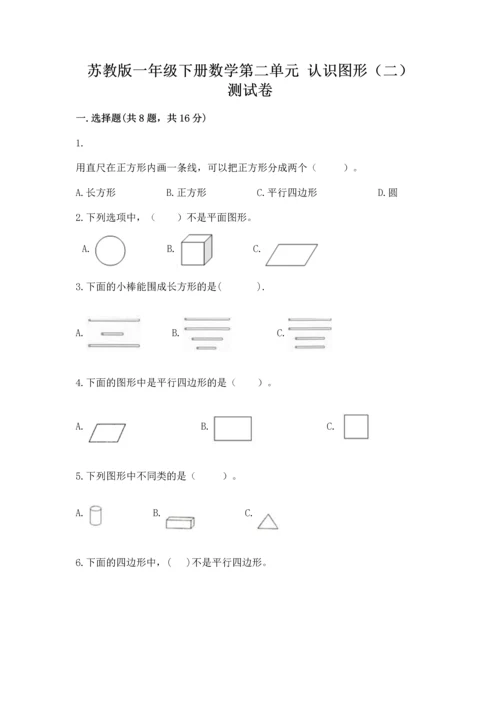 苏教版一年级下册数学第二单元 认识图形（二）测试卷

一.选择题(共8题，共16分)

1.

用直尺在正方形内画一条线，可以把正方形分成两个（　　）。

A.长方形　　B.正方形　　C.平行四边形　　D.圆

2.下列选项中，（　　）不是平面图形。

A.　　B.　　C.

3.下面的小棒能围成长方形的是(　　).

A.　　B.　　C.

4.下面的图形中是平行四边形的是（　　）。

A.　　B.　　C.

5.下列图形中不同类的是（　　）。

A.　　B.　　C.

6.下面的四边形中，（　）不是平行四边形。